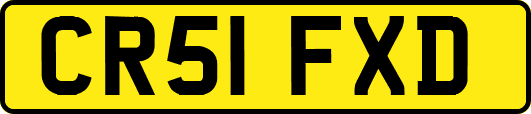 CR51 FXD